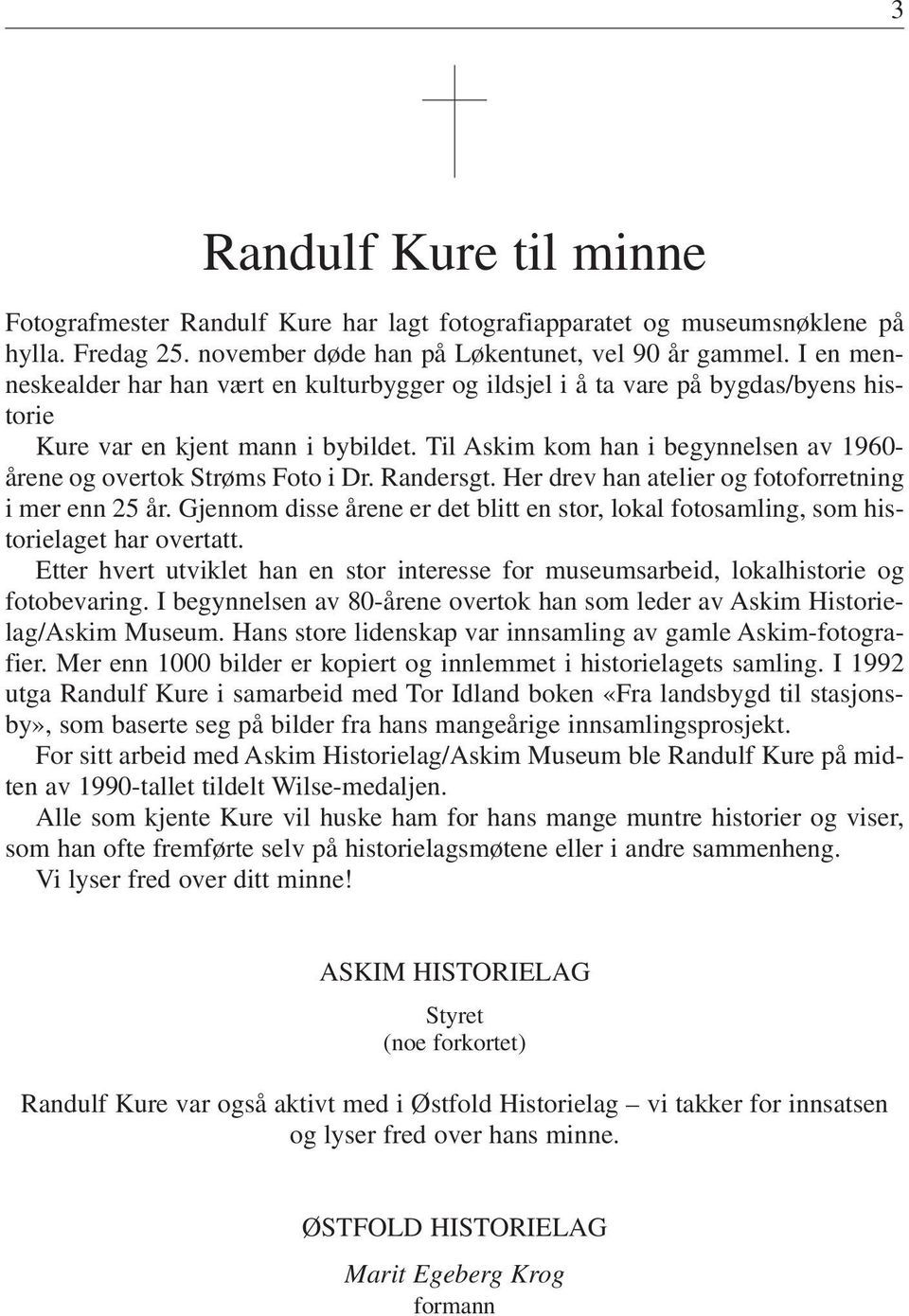 3

Randulf Kure til minne

Fotografmester Randulf Kure har lagt fotografiapparatet og museumsnøklene på hylla. Fredag 25. november døde han på Løkentunet, vel 90 år gammel. I en menneskealder har han vært en kulturbygger og ildsjel i å ta vare på bygdas/byens historie

Kure var en kjent mann i bybildet. Til Askim kom han i begynnelsen av 1960-årene og overtok Strøms Foto i Dr. Randersgt. Her drev han atelier og fotoforretning i mer enn 25 år. Gjennom disse årene er det blitt en stor, lokal fotosamling, som historielaget har overtatt.

Etter hvert utviklet han en stor interesse for museumsarbeid, lokalhistorie og fotobevaring. I begynnelsen av 80-årene overtok han som leder av Askim Historielag/Askim Museum. Hans store lidenskap var innsamling av gamle Askim-fotografier. Mer enn 1000 bilder er kopiert og innlemmet i historielagets samling. I 1992 utga Randulf Kure i samarbeid med Tor Idland boken «Fra landsbygd til stasjonsby», som baserte seg på bilder fra hans mangeårige innsamlingsprosjekt.

For sitt arbeid med Askim Historielag/Askim Museum ble Randulf Kure på midten av 1990-tallet tildelt Wilse-medaljen.

Alle som kjente Kure vil huske ham for hans mange muntre historier og viser, som han ofte fremførte selv på historielagsmøtene eller i andre sammenheng.

Vi lyser fred over ditt minne!

ASKIM HISTORIELAG

Styret
(noe forkortet)

Randulf Kure var også aktivt med i Østfold Historielag – vi takker for innsatsen og lyser fred over hans minne.

ØSTFOLD HISTORIELAG

Marit Egeberg Krog
formann